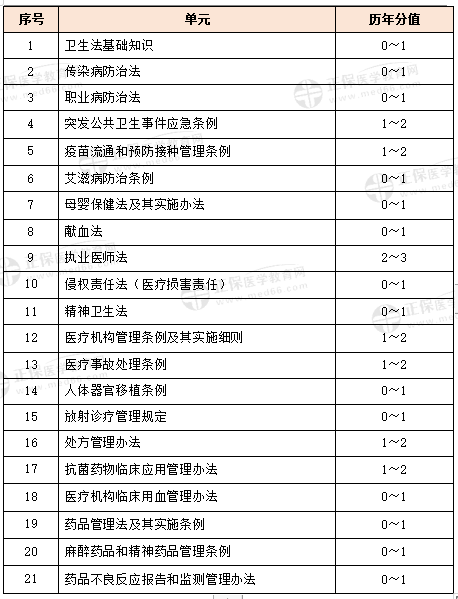 | 序号 | 单元 | 历年分值 |
|---|---|---|
| 1 | 卫生法基础知识 | 0~1 |
| 2 | 传染病防治法 | 0~1 |
| 3 | 职业病防治法 | 0~1 |
| 4 | 突发公共卫生事件应急条例 | 1~2 |
| 5 | 疫苗流通和预防接种管理条例 | 1~2 |
| 6 | 艾滋病防治条例 | 0~1 |
| 7 | 母婴保健法及其实施办法 | 0~1 |
| 8 | 献血法 | 0~1 |
| 9 | 执业医师法 | 2~3 |
| 10 | 侵权责任法（医疗损害责任） | 0~1 |
| 11 | 精神卫生法 | 0~1 |
| 12 | 医疗机构管理条例及其实施细则 | 1~2 |
| 13 | 医疗事故处理条例 | 1~2 |
| 14 | 人体器官移植条例 | 0~1 |
| 15 | 放射诊疗管理规定 | 0~1 |
| 16 | 处方管理办法 | 1~2 |
| 17 | 抗菌药物临床应用管理办法 | 1~2 |
| 18 | 医疗机构临床用血管理办法 | 0~1 |
| 19 | 药品管理法及其实施条例 | 0~1 |
| 20 | 麻醉药品和精神药品管理条例 | 0~1 |
| 21 | 药品不良反应报告和监测管理办法 | 0~1 |

正保医学教育网 www.med66.com